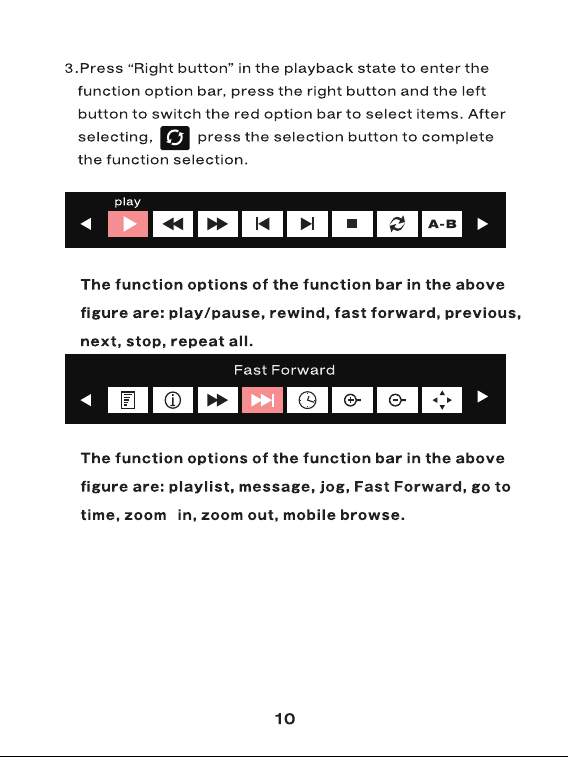 3.Press "Right button" in the playback state to enter the function option bar, press the right button and the left button to switch the red option bar to select items. After selecting, press the selection button to complete the function selection.

play

A-B

The function options of the function bar in the above figure are: play/pause, rewind, fast forward, previous, next, stop, repeat all.

Fast Forward

The function options of the function bar in the above figure are: playlist, message, jog, Fast Forward, go to time, zoom in, zoom out, mobile browse.

10